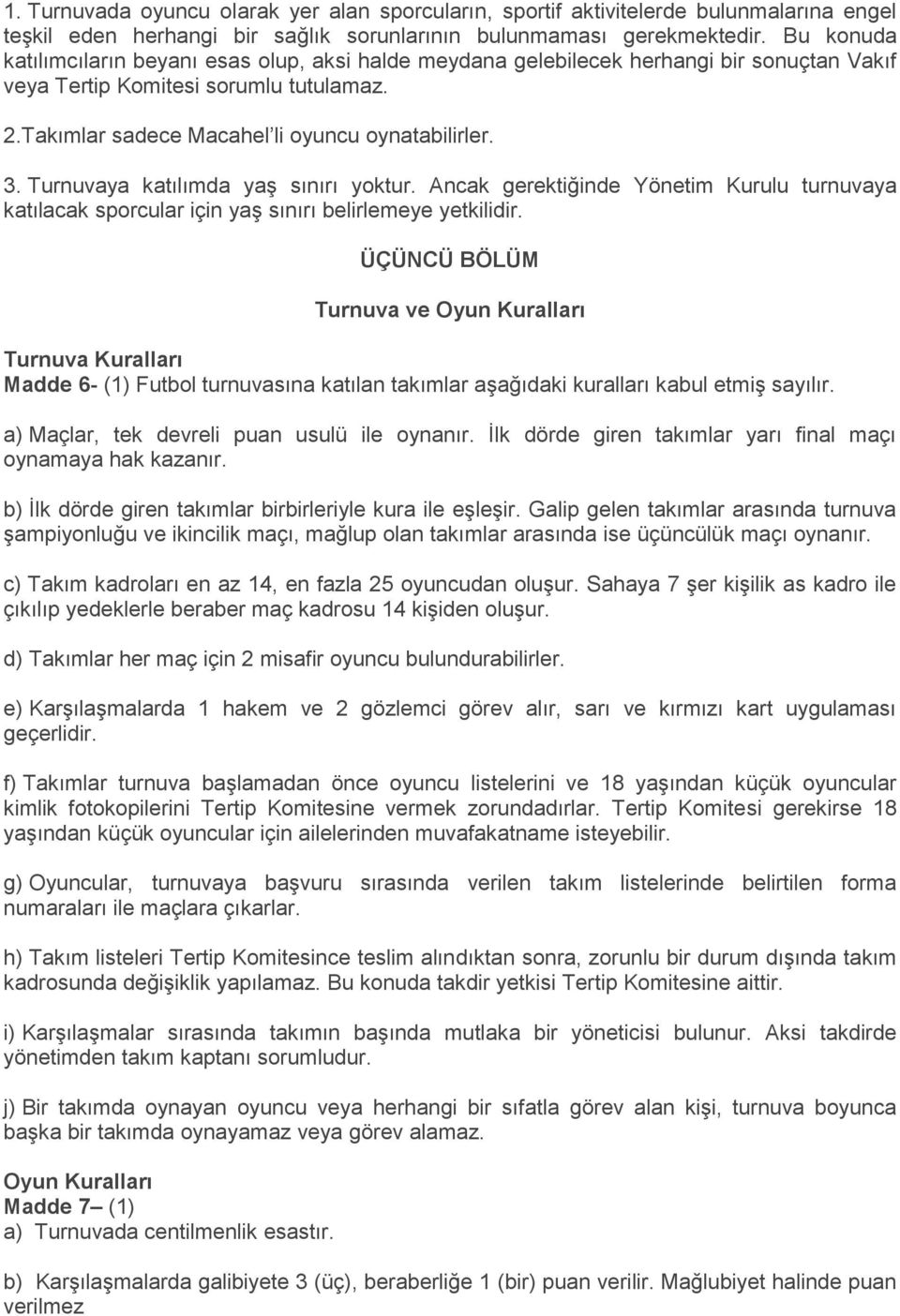 1. Turnuvada oyuncu olarak yer alan sporcuların, sportif aktivitelerde bulunmalarına engel teşkil eden herhangi bir sağlık sorunlarının bulunmaması gerekmektedir. Bu konuda katılımcıların beyanı esas olup, aksi halde meydana gelebilecek herhangi bir sonuçtan Vakıf veya Tertip Komitesi sorumlu tutulamaz.

2.Takımlar sadece Macahel'li oyuncu oynatabilirler.

3. Turnuvaya katılımda yaş sınırı yoktur. Ancak gerektiğinde Yönetim Kurulu turnuvaya katılacak sporcular için yaş sınırı belirlemeye yetkilidir.

ÜÇÜNCÜ BÖLÜM

Turnuva ve Oyun Kuralları

Turnuva Kuralları
Madde 6- (1) Futbol turnuvasına katılan takımlar aşağıdaki kuralları kabul etmiş sayılır.

a) Maçlar, tek devreli puan usulü ile oynanır. İlk dörde giren takımlar yarı final maçı oynamaya hak kazanır.

b) İlk dörde giren takımlar birbirleriyle kura ile eşleşir. Galip gelen takımlar arasında turnuva şampiyonluğu ve ikincilik maçı, mağlup olan takımlar arasında ise üçüncülük maçı oynanır.

c) Takım kadroları en az 14, en fazla 25 oyuncudan oluşur. Sahaya 7 şer kişilik as kadro ile çıkılıp yedeklerle beraber maç kadrosu 14 kişiden oluşur.

d) Takımlar her maç için 2 misafir oyuncu bulundurabilirler.

e) Karşılaşmalarda 1 hakem ve 2 gözlemci görev alır, sarı ve kırmızı kart uygulaması geçerlidir.

f) Takımlar turnuva başlamadan önce oyuncu listelerini ve 18 yaşından küçük oyuncular kimlik fotokopilerini Tertip Komitesine vermek zorundadırlar. Tertip Komitesi gerekirse 18 yaşından küçük oyuncular için ailelerinden muvafakatname isteyebilir.

g) Oyuncular, turnuvaya başvuru sırasında verilen takım listelerinde belirtilen forma numaraları ile maçlara çıkarlar.

h) Takım listeleri Tertip Komitesince teslim alındıktan sonra, zorunlu bir durum dışında takım kadrosunda değişiklik yapılamaz. Bu konuda takdir yetkisi Tertip Komitesine aittir.

i) Karşılaşmalar sırasında takımın başında mutlaka bir yöneticisi bulunur. Aksi takdirde yönetimden takım kaptanı sorumludur.

j) Bir takımda oynayan oyuncu veya herhangi bir sıfatla görev alan kişi, turnuva boyunca başka bir takımda oynayamaz veya görev alamaz.

Oyun Kuralları
Madde 7– (1)
a) Turnuvada centilmenlik esastır.

b) Karşılaşmalarda galibiyete 3 (üç), beraberliğe 1 (bir) puan verilir. Mağlubiyet halinde puan verilmez